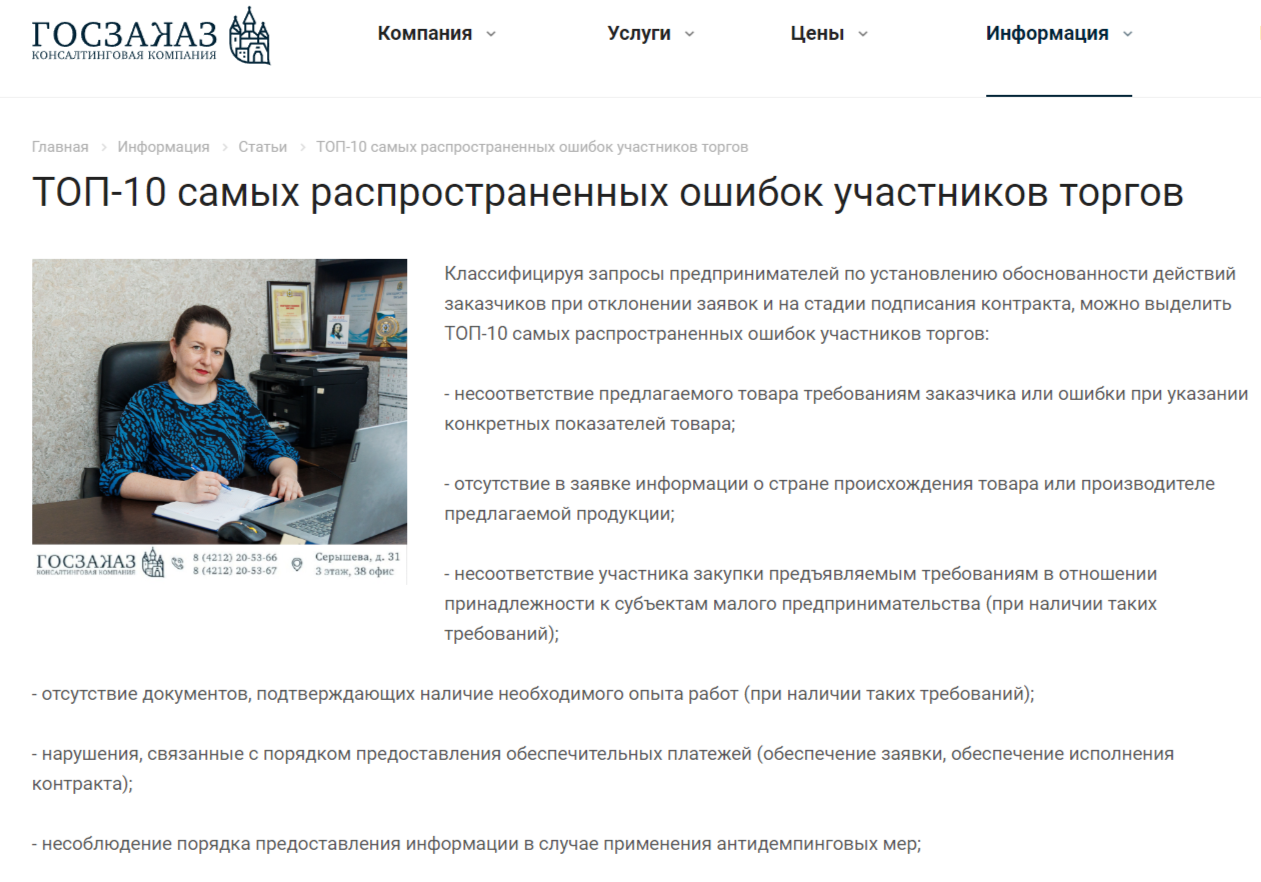 ГОСЗАКАЗ
КОНСАЛТИНГОВАЯ КОМПАНИЯ

Компания Услуги Цены Информация

Главная > Информация > Статьи > ТОП-10 самых распространенных ошибок участников торгов

ТОП-10 самых распространенных ошибок участников торгов

ГОСЗАКАЗ КОНСАЛТИНГОВАЯ КОМПАНИЯ 8 (4212) 20-53-66 8 (4212) 20-53-67 Серышева, д. 31 3 этаж, 38 офис

Классифицируя запросы предпринимателей по установлению обоснованности действий заказчиков при отклонении заявок и на стадии подписания контракта, можно выделить ТОП-10 самых распространенных ошибок участников торгов:

- несоответствие предлагаемого товара требованиям заказчика или ошибки при указании конкретных показателей товара;

- отсутствие в заявке информации о стране происхождения товара или производителе предлагаемой продукции;

- несоответствие участника закупки предъявляемым требованиям в отношении принадлежности к субъектам малого предпринимательства (при наличии таких требований);

- отсутствие документов, подтверждающих наличие необходимого опыта работ (при наличии таких требований);

- нарушения, связанные с порядком предоставления обеспечительных платежей (обеспечение заявки, обеспечение исполнения контракта);

- несоблюдение порядка предоставления информации в случае применения антидемпинговых мер;